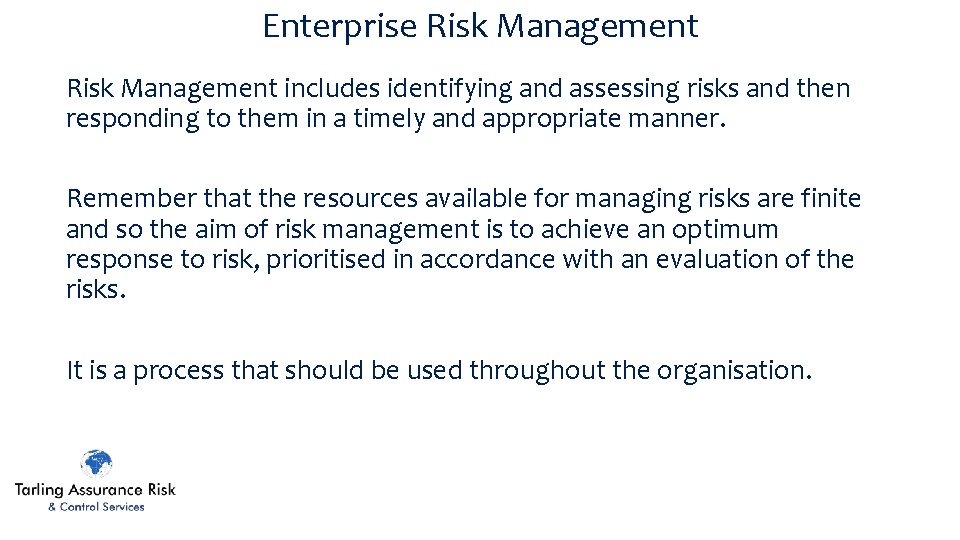 Enterprise Risk Management

Risk Management includes identifying and assessing risks and then responding to them in a timely and appropriate manner.

Remember that the resources available for managing risks are finite and so the aim of risk management is to achieve an optimum response to risk, prioritised in accordance with an evaluation of the risks.

It is a process that should be used throughout the organisation.

Tarling Assurance Risk
& Control Services